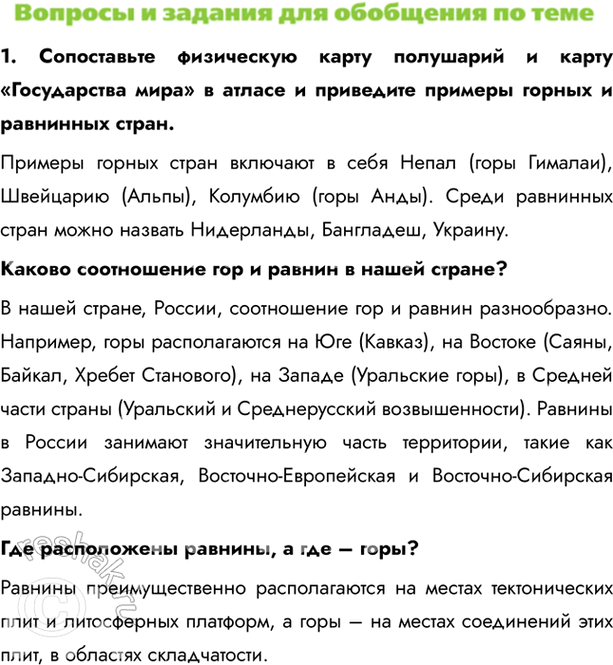 Вопросы и задания для обобщения по теме

1. Сопоставьте физическую карту полушарий и карту «Государства мира» в атласе и приведите примеры горных и равнинных стран.

Примеры горных стран включают в себя Непал (горы Гималаи), Швейцарию (Альпы), Колумбию (горы Анды). Среди равнинных стран можно назвать Нидерланды, Бангладеш, Украину.

Каково соотношение гор и равнин в нашей стране?

В нашей стране, России, соотношение гор и равнин разнообразно. Например, горы располагаются на Юге (Кавказ), на Востоке (Саяны, Байкал, Хребет Станового), на Западе (Уральские горы), в Средней части страны (Уральский и Среднерусский возвышенности). Равнины в России занимают значительную часть территории, такие как Западно-Сибирская, Восточно-Европейская и Восточно-Сибирская равнины.

Где расположены равнины, а где — горы?

Равнины преимущественно располагаются на местах тектонических плит и литосферных платформ, а горы — на местах соединений этих плит, в областях складчатости.

reshak.ru